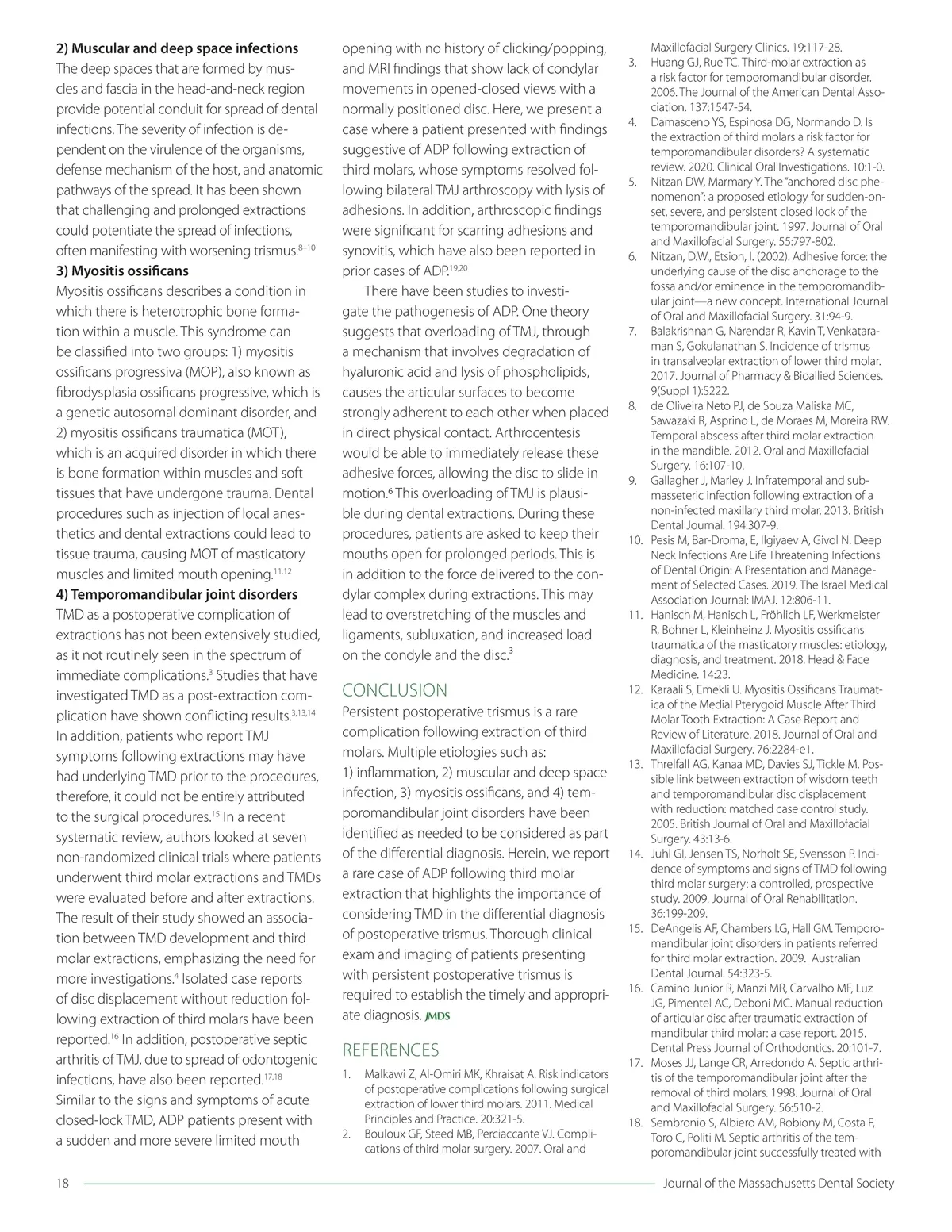 **2) Muscular and deep space infections**
The deep spaces that are formed by muscles and fascia in the head-and-neck region provide potential conduit for spread of dental infections. The severity of infection is dependent on the virulence of the organisms, defense mechanism of the host, and anatomic pathways of the spread. It has been shown that challenging and prolonged extractions could potentiate the spread of infections, often manifesting with worsening trismus.$^{8-10}$
**3) Myositis ossificans**
Myositis ossificans describes a condition in which there is heterotrophic bone formation within a muscle. This syndrome can be classified into two groups: 1) myositis ossificans progressiva (MOP), also known as fibrodysplasia ossificans progressive, which is a genetic autosomal dominant disorder, and 2) myositis ossificans traumatica (MOT), which is an acquired disorder in which there is bone formation within muscles and soft tissues that have undergone trauma. Dental procedures such as injection of local anesthetics and dental extractions could lead to tissue trauma, causing MOT of masticatory muscles and limited mouth opening.$^{11,12}$
**4) Temporomandibular joint disorders**
TMD as a postoperative complication of extractions has not been extensively studied, as it not routinely seen in the spectrum of immediate complications.$^{3}$ Studies that have investigated TMD as a post-extraction complication have shown conflicting results.$^{3,13,14}$ In addition, patients who report TMJ symptoms following extractions may have had underlying TMD prior to the procedures, therefore, it could not be entirely attributed to the surgical procedures.$^{15}$ In a recent systematic review, authors looked at seven non-randomized clinical trials where patients underwent third molar extractions and TMDs were evaluated before and after extractions. The result of their study showed an association between TMD development and third molar extractions, emphasizing the need for more investigations.$^{4}$ Isolated case reports of disc displacement without reduction following extraction of third molars have been reported.$^{16}$ In addition, postoperative septic arthritis of TMJ, due to spread of odontogenic infections, have also been reported.$^{17,18}$ Similar to the signs and symptoms of acute closed-lock TMD, ADP patients present with a sudden and more severe limited mouth opening with no history of clicking/popping, and MRI findings that show lack of condylar movements in opened-closed views with a normally positioned disc. Here, we present a case where a patient presented with findings suggestive of ADP following extraction of third molars, whose symptoms resolved following bilateral TMJ arthroscopy with lysis of adhesions. In addition, arthroscopic findings were significant for scarring adhesions and synovitis, which have also been reported in prior cases of ADP.$^{19,20}$

There have been studies to investigate the pathogenesis of ADP. One theory suggests that overloading of TMJ, through a mechanism that involves degradation of hyaluronic acid and lysis of phospholipids, causes the articular surfaces to become strongly adherent to each other when placed in direct physical contact. Arthrocentesis would be able to immediately release these adhesive forces, allowing the disc to slide in motion.$^{6}$ This overloading of TMJ is plausible during dental extractions. During these procedures, patients are asked to keep their mouths open for prolonged periods. This is in addition to the force delivered to the condylar complex during extractions. This may lead to overstretching of the muscles and ligaments, subluxation, and increased load on the condyle and the disc.$^{3}$

CONCLUSION
Persistent postoperative trismus is a rare complication following extraction of third molars. Multiple etiologies such as: 1) inflammation, 2) muscular and deep space infection, 3) myositis ossificans, and 4) temporomandibular joint disorders have been identified as needed to be considered as part of the differential diagnosis. Herein, we report a rare case of ADP following third molar extraction that highlights the importance of considering TMD in the differential diagnosis of postoperative trismus. Thorough clinical exam and imaging of patients presenting with persistent postoperative trismus is required to establish the timely and appropriate diagnosis. JMDS

REFERENCES
1. Malkawi Z, Al-Omiri MK, Khraisat A. Risk indicators of postoperative complications following surgical extraction of lower third molars. 2011. Medical Principles and Practice. 20:321-5.
2. Bouloux GF, Steed MB, Perciaccante VJ. Complications of third molar surgery. 2007. Oral and Maxillofacial Surgery Clinics. 19:117-28.
3. Huang GJ, Rue TC. Third-molar extraction as a risk factor for temporomandibular disorder. 2006. The Journal of the American Dental Association. 137:1547-54.
4. Damasceno YS, Espinosa DG, Normando D. Is the extraction of third molars a risk factor for temporomandibular disorders? A systematic review. 2020. Clinical Oral Investigations. 10:1-0.
5. Nitzan DW, Marmary Y. The "anchored disc phenomenon": a proposed etiology for sudden-onset, severe, and persistent closed lock of the temporomandibular joint. 1997. Journal of Oral and Maxillofacial Surgery. 55:797-802.
6. Nitzan, D.W., Etsion, I. (2002). Adhesive force: the underlying cause of the disc anchorage to the fossa and/or eminence in the temporomandibular joint—a new concept. International Journal of Oral and Maxillofacial Surgery. 31:94-9.
7. Balakrishnan G, Narendar R, Kavin T, Venkataraman S, Gokulanathan S. Incidence of trismus in transalveolar extraction of lower third molar. 2017. Journal of Pharmacy & Bioallied Sciences. 9(Suppl 1):S222.
8. de Oliveira Neto PJ, de Souza Maliska MC, Sawazaki R, Asprino L, de Moraes M, Moreira RW. Temporal abscess after third molar extraction in the mandible. 2012. Oral and Maxillofacial Surgery. 16:107-10.
9. Gallagher J, Marley J. Infratemporal and submasseteric infection following extraction of a non-infected maxillary third molar. 2013. British Dental Journal. 194:307-9.
10. Pesis M, Bar-Droma, E, Ilgiyaev A, Givol N. Deep Neck Infections Are Life Threatening Infections of Dental Origin: A Presentation and Management of Selected Cases. 2019. The Israel Medical Association Journal: IMAJ. 12:806-11.
11. Hanisch M, Hanisch L, Fröhlich LF, Werkmeister R, Bohner L, Kleinheinz J. Myositis ossificans traumatica of the masticatory muscles: etiology, diagnosis, and treatment. 2018. Head & Face Medicine. 14:23.
12. Karaali S, Emekli U. Myositis Ossificans Traumatica of the Medial Pterygoid Muscle After Third Molar Tooth Extraction: A Case Report and Review of Literature. 2018. Journal of Oral and Maxillofacial Surgery. 76:2284-e1.
13. Threlfall AG, Kanaa MD, Davies SJ, Tickle M. Possible link between extraction of wisdom teeth and temporomandibular disc displacement with reduction: matched case control study. 2005. British Journal of Oral and Maxillofacial Surgery. 43:13-6.
14. Juhl GI, Jensen TS, Norholt SE, Svensson P. Incidence of symptoms and signs of TMD following third molar surgery: a controlled, prospective study. 2009. Journal of Oral Rehabilitation. 36:199-209.
15. DeAngelis AF, Chambers I.G, Hall GM. Temporomandibular joint disorders in patients referred for third molar extraction. 2009. Australian Dental Journal. 54:323-5.
16. Camino Junior R, Manzi MR, Carvalho MF, Luz JG, Pimentel AC, Deboni MC. Manual reduction of articular disc after traumatic extraction of mandibular third molar: a case report. 2015. Dental Press Journal of Orthodontics. 20:101-7.
17. Moses JJ, Lange CR, Arredondo A. Septic arthritis of the temporomandibular joint after the removal of third molars. 1998. Journal of Oral and Maxillofacial Surgery. 56:510-2.
18. Sembronio S, Albiero AM, Robiony M, Costa F, Toro C, Politi M. Septic arthritis of the temporomandibular joint successfully treated with

18 Journal of the Massachusetts Dental Society